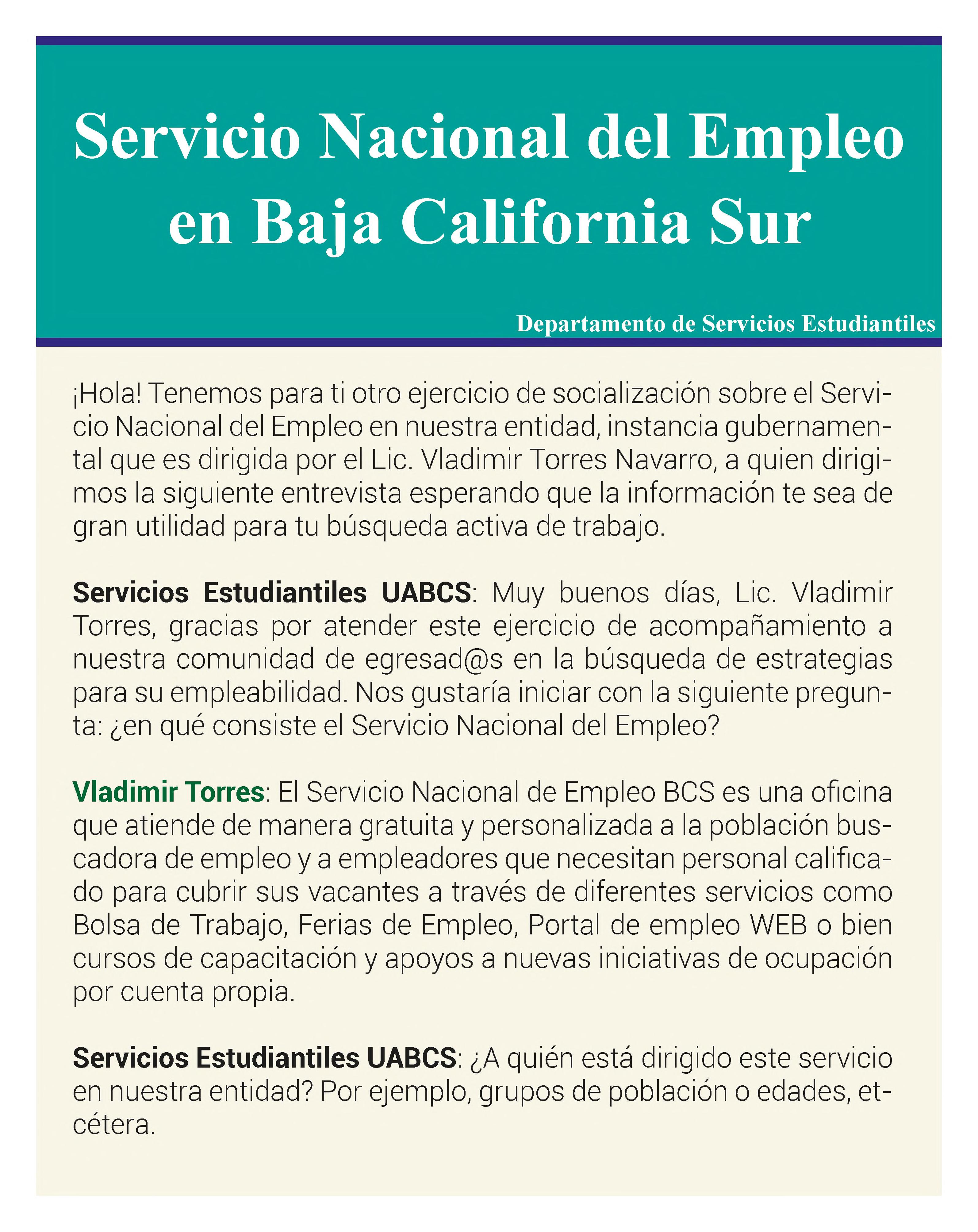 Servicio Nacional del Empleo en Baja California Sur

Departamento de Servicios Estudiantiles

¡Hola! Tenemos para ti otro ejercicio de socialización sobre el Servicio Nacional del Empleo en nuestra entidad, instancia gubernamental que es dirigida por el Lic. Vladimir Torres Navarro, a quien dirigimos la siguiente entrevista esperando que la información te sea de gran utilidad para tu búsqueda activa de trabajo.

Servicios Estudiantiles UABCS: Muy buenos días, Lic. Vladimir Torres, gracias por atender este ejercicio de acompañamiento a nuestra comunidad de egresad@s en la búsqueda de estrategias para su empleabilidad. Nos gustaría iniciar con la siguiente pregunta: ¿en qué consiste el Servicio Nacional del Empleo?

Vladimir Torres: El Servicio Nacional de Empleo BCS es una oficina que atiende de manera gratuita y personalizada a la población buscadora de empleo y a empleadores que necesitan personal calificado para cubrir sus vacantes a través de diferentes servicios como Bolsa de Trabajo, Ferias de Empleo, Portal de empleo WEB o bien cursos de capacitación y apoyos a nuevas iniciativas de ocupación por cuenta propia.

Servicios Estudiantiles UABCS: ¿A quién está dirigido este servicio en nuestra entidad? Por ejemplo, grupos de población o edades, etcétera.